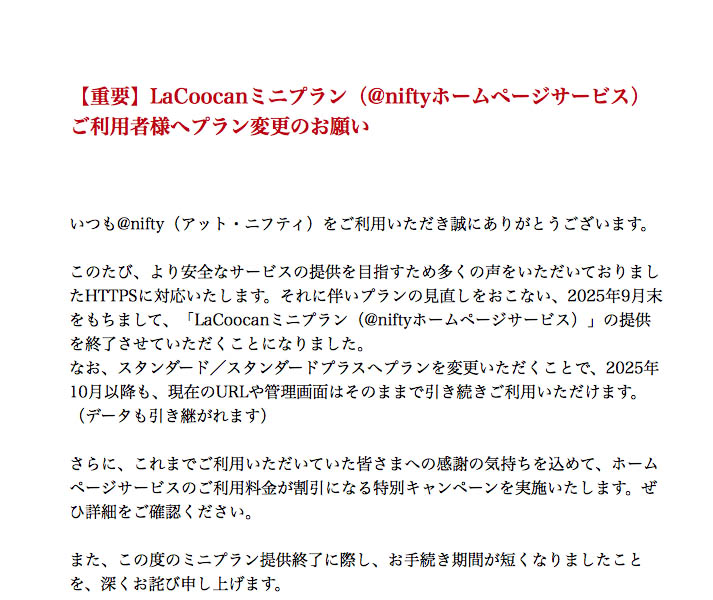 【重要】LaCoocanミニプラン（@niftyホームページサービス）ご利用者様へプラン変更のお願い

いつも@nifty（アット・ニフティ）をご利用いただき誠にありがとうございます。

このたび、より安全なサービスの提供を目指すため多くの声をいただいておりましたHTTPSに対応いたします。それに伴いプランの見直しをおこない、2025年9月末をもちまして、「LaCoocanミニプラン（@niftyホームページサービス）」の提供を終了させていただくことになりました。
なお、スタンダード／スタンダードプラスへプランを変更いただくことで、2025年10月以降も、現在のURLや管理画面はそのままで引き続きご利用いただけます。（データも引き継がれます）

さらに、これまでご利用いただいていた皆さまへの感謝の気持ちを込めて、ホームページサービスのご利用料金が割引になる特別キャンペーンを実施いたします。ぜひ詳細をご確認ください。

また、この度のミニプラン提供終了に際し、お手続き期間が短くなりましたことを、深くお詫び申し上げます。